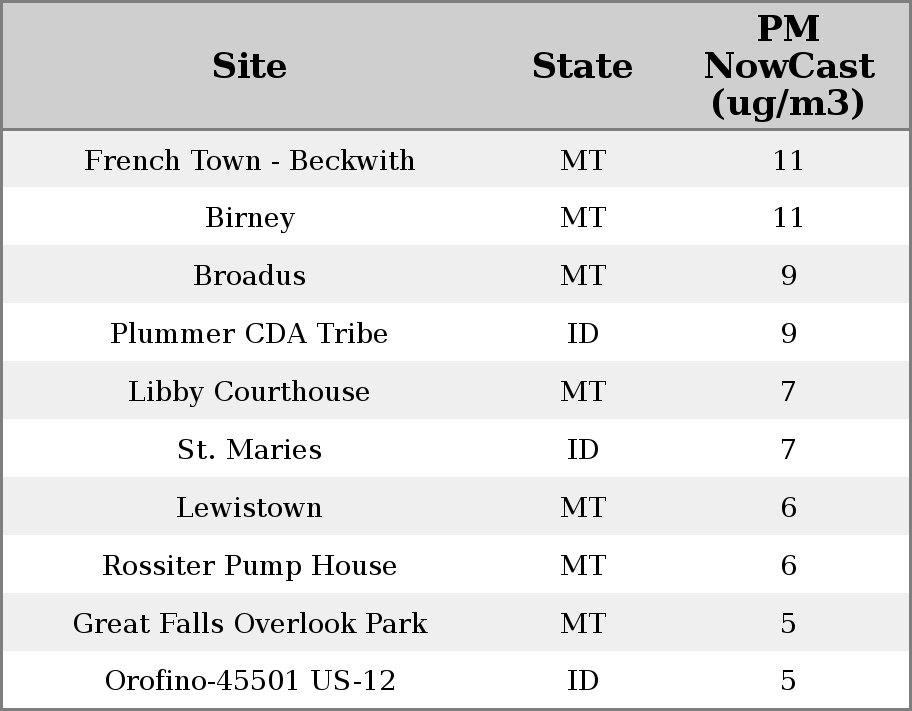 | Site | State | PM NowCast (ug/m3) |
|---|---|---|
| French Town - Beckwith | MT | 11 |
| Birney | MT | 11 |
| Broadus | MT | 9 |
| Plummer CDA Tribe | ID | 9 |
| Libby Courthouse | MT | 7 |
| St. Maries | ID | 7 |
| Lewistown | MT | 6 |
| Rossiter Pump House | MT | 6 |
| Great Falls Overlook Park | MT | 5 |
| Orofino-45501 US-12 | ID | 5 |